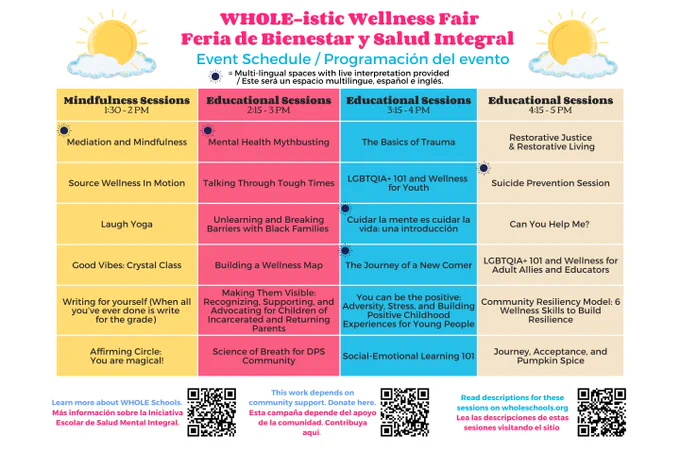 WHOLE-istic Wellness Fair
Feria de Bienestar y Salud Integral
Event Schedule / Programación del evento

= Multi-lingual spaces with live interpretation provided / Este será un espacio multilingue, español e inglés.

| Mindfulness Sessions 1:30 - 2 PM | Educational Sessions 2:15 - 3 PM | Educational Sessions 3:15 - 4 PM | Educational Sessions 4:15 - 5 PM |
|---|---|---|---|
| Mediation and Mindfulness | Mental Health Mythbusting | The Basics of Trauma | Restorative Justice & Restorative Living |
| Source Wellness In Motion | Talking Through Tough Times | LGBTQIA+ 101 and Wellness for Youth | Suicide Prevention Session |
| Laugh Yoga | Unlearning and Breaking Barriers with Black Families | Cuidar la mente es cuidar la vida: una introducción | Can You Help Me? |
| Good Vibes: Crystal Class | Building a Wellness Map | The Journey of a New Comer | LGBTQIA+ 101 and Wellness for Adult Allies and Educators |
| Writing for yourself (When all you've ever done is write for the grade) | Making Them Visible: Recognizing, Supporting, and Advocating for Children of Incarcerated and Returning Parents | You can be the positive: Adversity, Stress, and Building Positive Childhood Experiences for Young People | Community Resiliency Model: 6 Wellness Skills to Build Resilience |
| Affirming Circle: You are magical! | Science of Breath for DPS Community | Social-Emotional Learning 101 | Journey, Acceptance, and Pumpkin Spice |

Learn more about WHOLE Schools. Más información sobre la Iniciativa Escolar de Salud Mental Integral.

This work depends on community support. Donate here. Esta campaña depende del apoyo de la comunidad. Contribuya aquí.

Read descriptions for these sessions on wholeschools.org Lea las descripciones de estas sesiones visitando el sitio